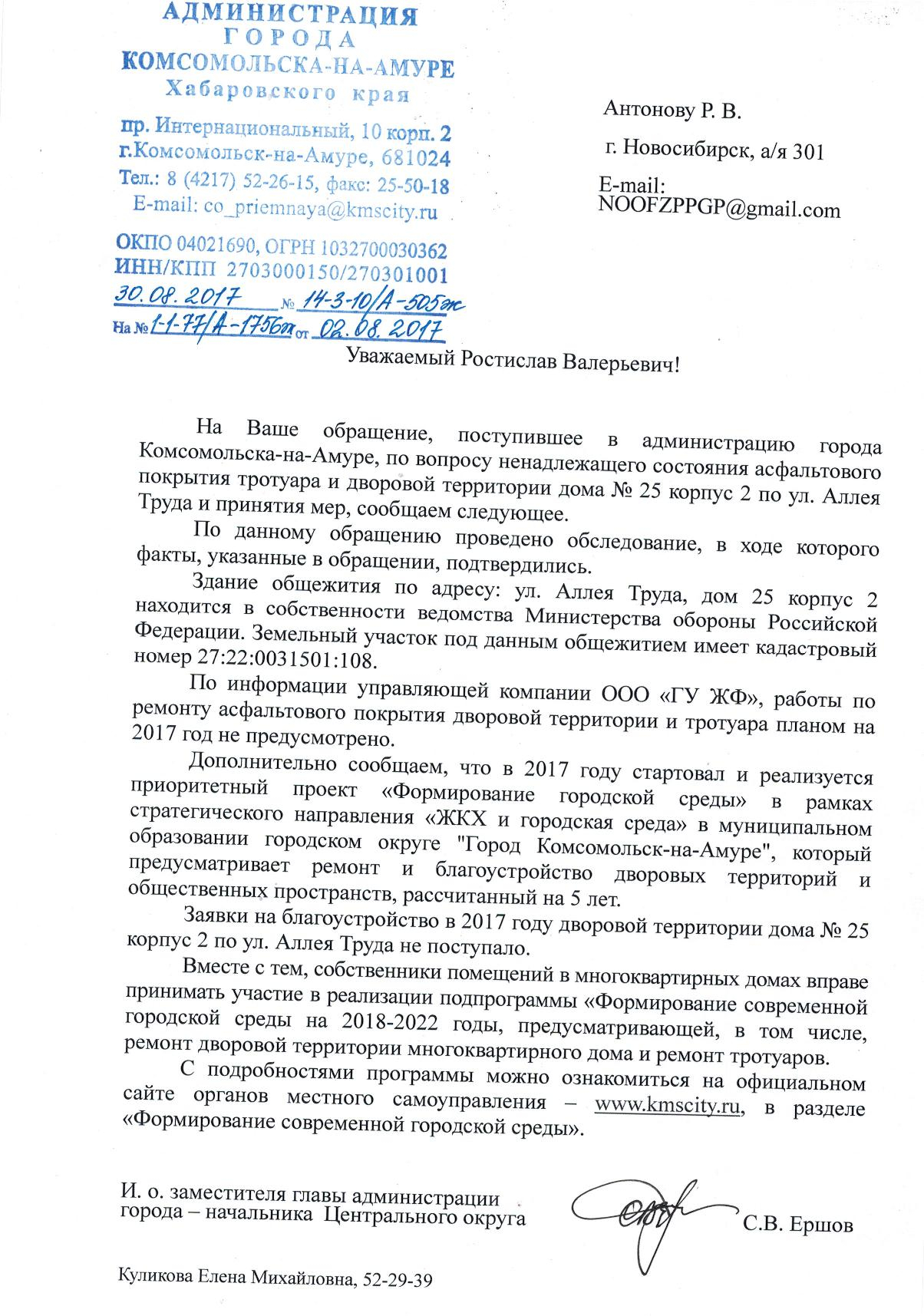 АДМИНИСТРАЦИЯ
ГОРОДА
КОМСОМОЛЬСКА-НА-АМУРЕ
Хабаровского края

пр. Интернациональный, 10 корп. 2
г.Комсомольск-на-Амуре, 681024
Тел.: 8 (4217) 52-26-15, факс: 25-50-18
E-mail: co_priemnaya@kmscity.ru

ОКПО 04021690, ОГРН 1032700030362
ИНН/КПП 2703000150/270301001
30.08.2017 № 14-3-10/А-505эс
На № 1-1-77/А-1756п от 02.08.2017

Антонову Р. В.

г. Новосибирск, а/я 301

E-mail:
NOOFZPPGP@gmail.com

Уважаемый Ростислав Валерьевич!

На Ваше обращение, поступившее в администрацию города Комсомольска-на-Амуре, по вопросу ненадлежащего состояния асфальтового покрытия тротуара и дворовой территории дома № 25 корпус 2 по ул. Аллея Труда и принятия мер, сообщаем следующее.

По данному обращению проведено обследование, в ходе которого факты, указанные в обращении, подтвердились.

Здание общежития по адресу: ул. Аллея Труда, дом 25 корпус 2 находится в собственности ведомства Министерства обороны Российской Федерации. Земельный участок под данным общежитием имеет кадастровый номер 27:22:0031501:108.

По информации управляющей компании ООО «ГУ ЖФ», работы по ремонту асфальтового покрытия дворовой территории и тротуара планом на 2017 год не предусмотрено.

Дополнительно сообщаем, что в 2017 году стартовал и реализуется приоритетный проект «Формирование городской среды» в рамках стратегического направления «ЖКХ и городская среда» в муниципальном образовании городском округе "Город Комсомольск-на-Амуре", который предусматривает ремонт и благоустройство дворовых территорий и общественных пространств, рассчитанный на 5 лет.

Заявки на благоустройство в 2017 году дворовой территории дома № 25 корпус 2 по ул. Аллея Труда не поступало.

Вместе с тем, собственники помещений в многоквартирных домах вправе принимать участие в реализации подпрограммы «Формирование современной городской среды на 2018-2022 годы, предусматривающей, в том числе, ремонт дворовой территории многоквартирного дома и ремонт тротуаров.

С подробностями программы можно ознакомиться на официальном сайте органов местного самоуправления – www.kmscity.ru, в разделе «Формирование современной городской среды».

И. о. заместителя главы администрации
города – начальника Центрального округа
С.В. Ершов

Куликова Елена Михайловна, 52-29-39